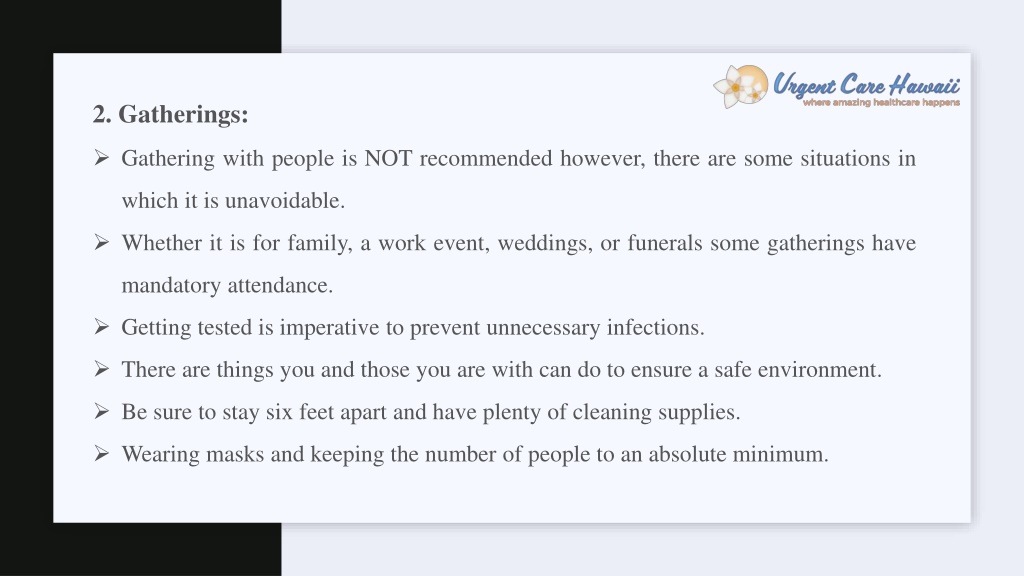 Urgent Care Hawaii
where amazing healthcare happens

2. Gatherings:

➢ Gathering with people is NOT recommended however, there are some situations in which it is unavoidable.

➢ Whether it is for family, a work event, weddings, or funerals some gatherings have mandatory attendance.

➢ Getting tested is imperative to prevent unnecessary infections.

➢ There are things you and those you are with can do to ensure a safe environment.

➢ Be sure to stay six feet apart and have plenty of cleaning supplies.

➢ Wearing masks and keeping the number of people to an absolute minimum.